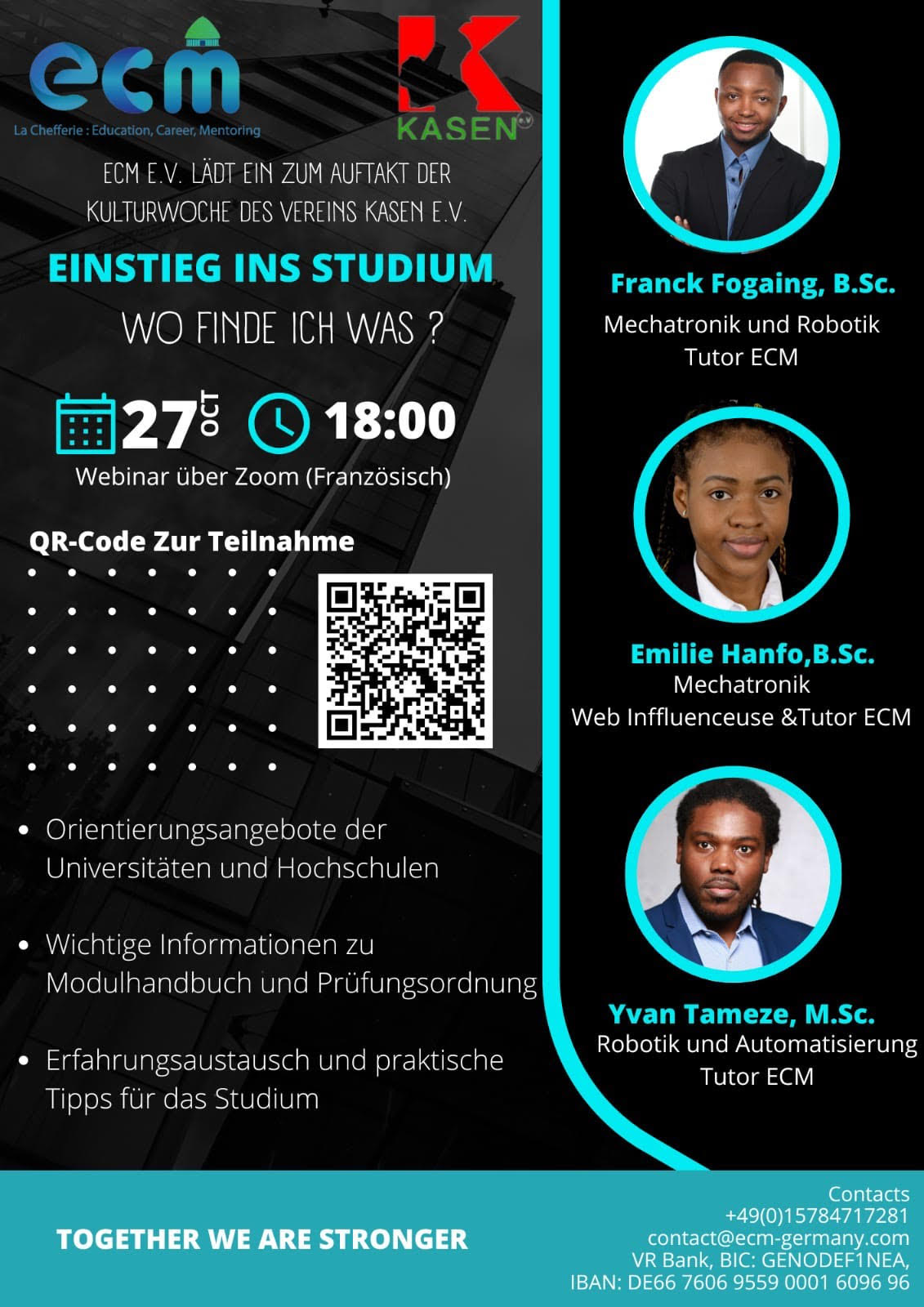 ecm
La Chefferie : Education, Career, Mentoring

KASEN e.V

ECM E.V. LÄDT EIN ZUM AUFTAKT DER KULTURWOCHE DES VEREINS KASEN E.V.

EINSTIEG INS STUDIUM
WO FINDE ICH WAS ?

27 OCT 18:00
Webinar über Zoom (Französisch)

QR-Code Zur Teilnahme

• Orientierungsangebote der Universitäten und Hochschulen

• Wichtige Informationen zu Modulhandbuch und Prüfungsordnung

• Erfahrungsaustausch und praktische Tipps für das Studium

Franck Fogaing, B.Sc.
Mechatronik und Robotik
Tutor ECM

Emilie Hanfo,B.Sc.
Mechatronik
Web Inffluenceuse &Tutor ECM

Yvan Tameze, M.Sc.
Robotik und Automatisierung
Tutor ECM

TOGETHER WE ARE STRONGER

Contacts
+49(0)15784717281
contact@ecm-germany.com
VR Bank, BIC: GENODEF1NEA,
IBAN: DE66 7606 9559 0001 6096 96